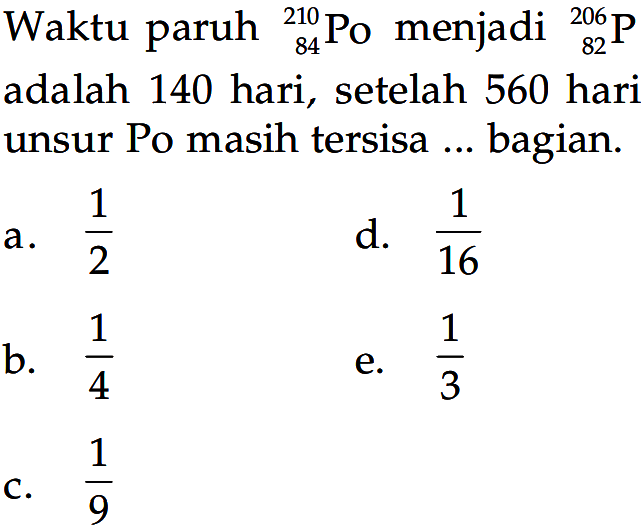 Waktu paruh $^{210}_{84}Po$ menjadi $^{206}_{82}P$ adalah 140 hari, setelah 560 hari unsur Po masih tersisa ... bagian.

a. $\frac{1}{2}$

b. $\frac{1}{4}$

c. $\frac{1}{9}$

d. $\frac{1}{16}$

e. $\frac{1}{3}$